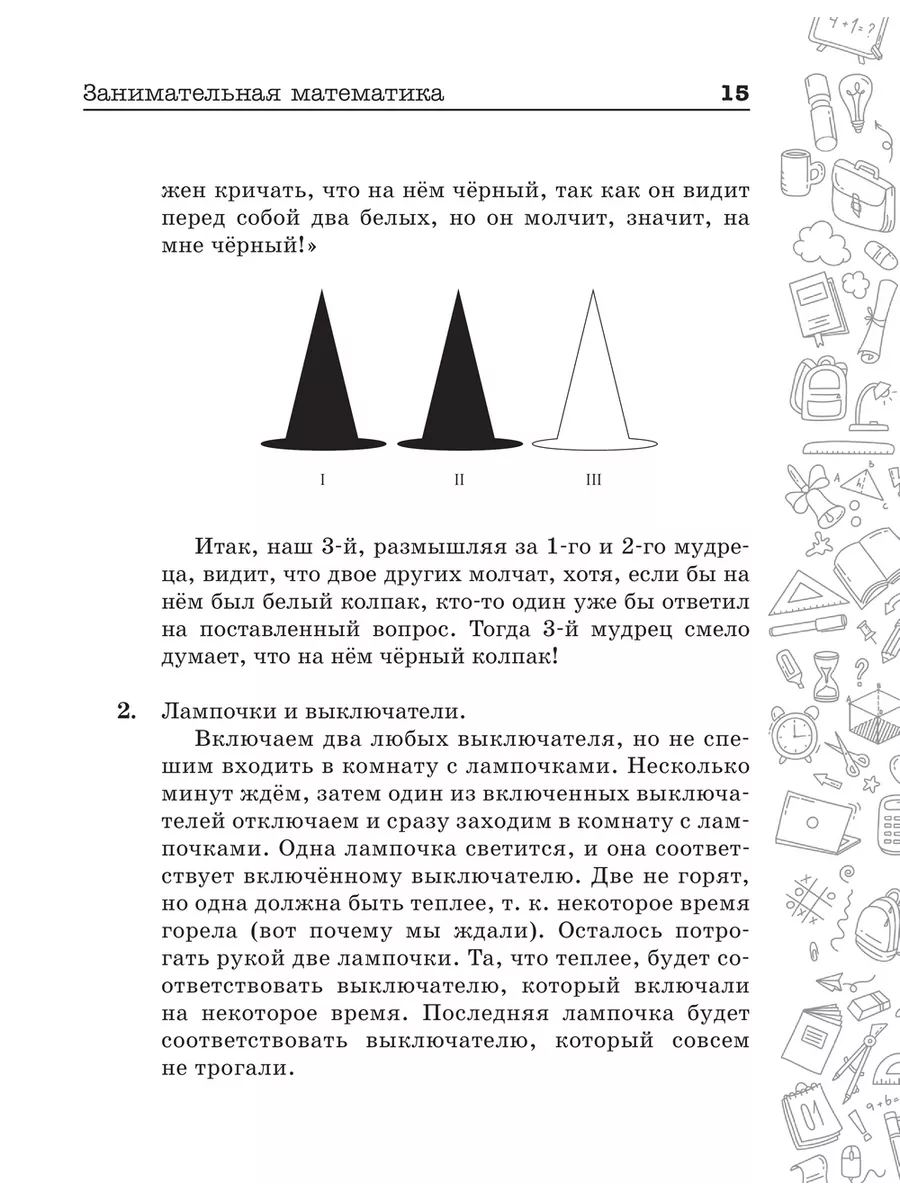 Занимательная математика 15

жен кричать, что на нём чёрный, так как он видит перед собой два белых, но он молчит, значит, на мне чёрный!»

I II III

Итак, наш 3-й, размышляя за 1-го и 2-го мудреца, видит, что двое других молчат, хотя, если бы на нём был белый колпак, кто-то один уже бы ответил на поставленный вопрос. Тогда 3-й мудрец смело думает, что на нём чёрный колпак!

2. Лампочки и выключатели.

Включаем два любых выключателя, но не спешим входить в комнату с лампочками. Несколько минут ждём, затем один из включенных выключателей отключаем и сразу заходим в комнату с лампочками. Одна лампочка светится, и она соответствует включённому выключателю. Две не горят, но одна должна быть теплее, т. к. некоторое время горела (вот почему мы ждали). Осталось потрогать рукой две лампочки. Та, что теплее, будет соответствовать выключателю, который включали на некоторое время. Последняя лампочка будет соответствовать выключателю, который совсем не трогали.